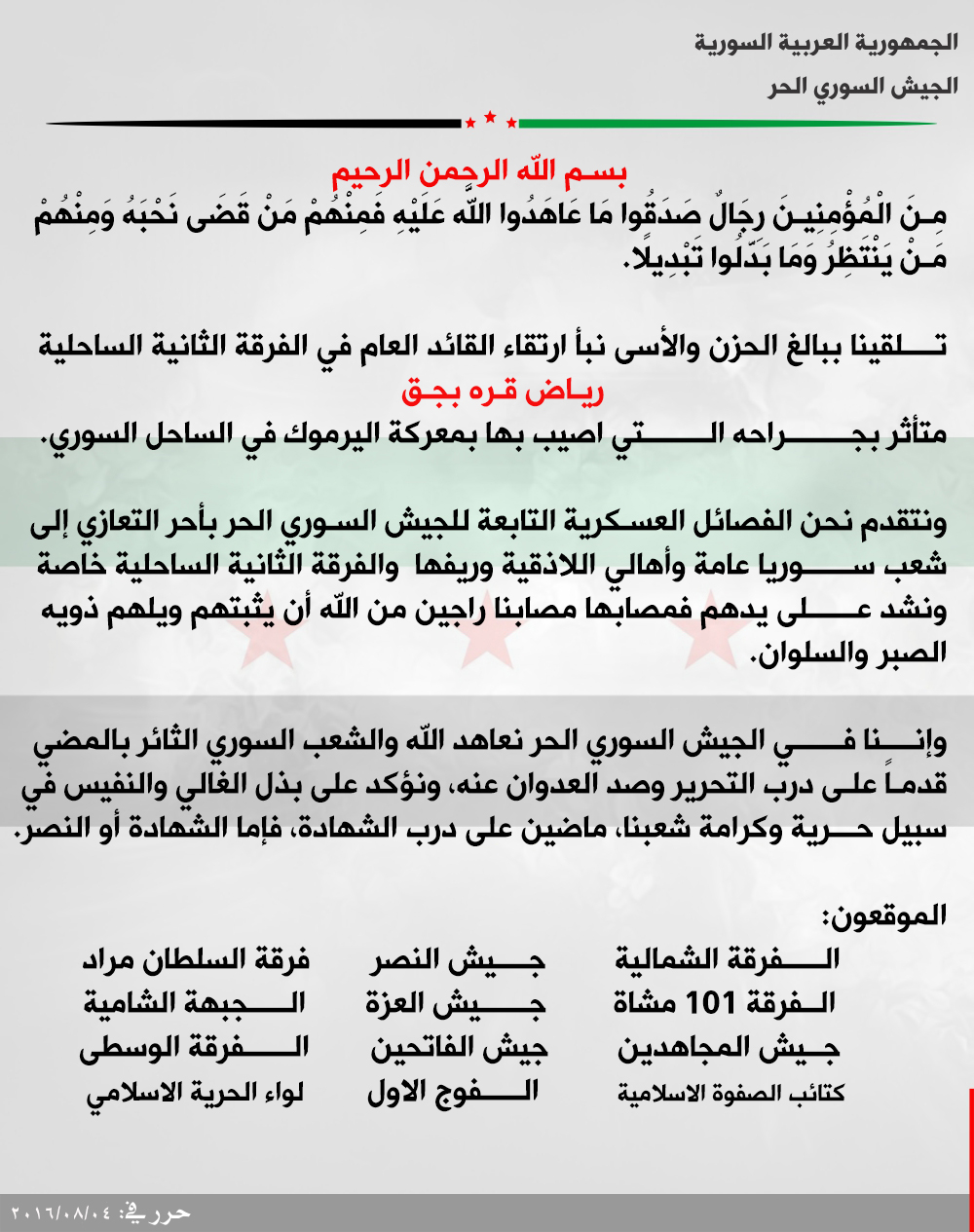 الجمهورية العربية السورية
الجيش السوري الحر

بسم الله الرحمن الرحيم
مِنَ الْمُؤْمِنِينَ رِجَالٌ صَدَقُوا مَا عَاهَدُوا اللَّهَ عَلَيْهِ فَمِنْهُمْ مَنْ قَضَى نَحْبَهُ وَمِنْهُمْ مَنْ يَنْتَظِرُ وَمَا بَدَّلُوا تَبْدِيلًا.

تلقينا ببالغ الحزن والأسى نبأ ارتقاء القائد العام في الفرقة الثانية الساحلية
رياض قره بجق
متأثر بجراحه التي اصيب بها بمعركة اليرموك في الساحل السوري.

ونتقدم نحن الفصائل العسكرية التابعة للجيش السوري الحر بأحر التعازي إلى شعب سوريا عامة وأهالي اللاذقية وريفها والفرقة الثانية الساحلية خاصة ونشد على يدهم فمصابها مصابنا راجين من الله أن يثبتهم ويلهم ذويه الصبر والسلوان.

وإننا في الجيش السوري الحر نعاهد الله والشعب السوري الثائر بالمضي قدماً على درب التحرير وصد العدوان عنه، ونؤكد على بذل الغالي والنفيس في سبيل حرية وكرامة شعبنا، ماضين على درب الشهادة، فإما الشهادة أو النصر.

الموقعون:
الفرقة الشمالية
الفرقة 101 مشاة
جيش المجاهدين
كتائب الصفوة الاسلامية

جيش النصر
جيش العزة
جيش الفاتحين
الفوج الاول

فرقة السلطان مراد
الجبهة الشامية
الفرقة الوسطى
لواء الحرية الاسلامي

حرر في: ٢٠١٦/٠٨/٠٤